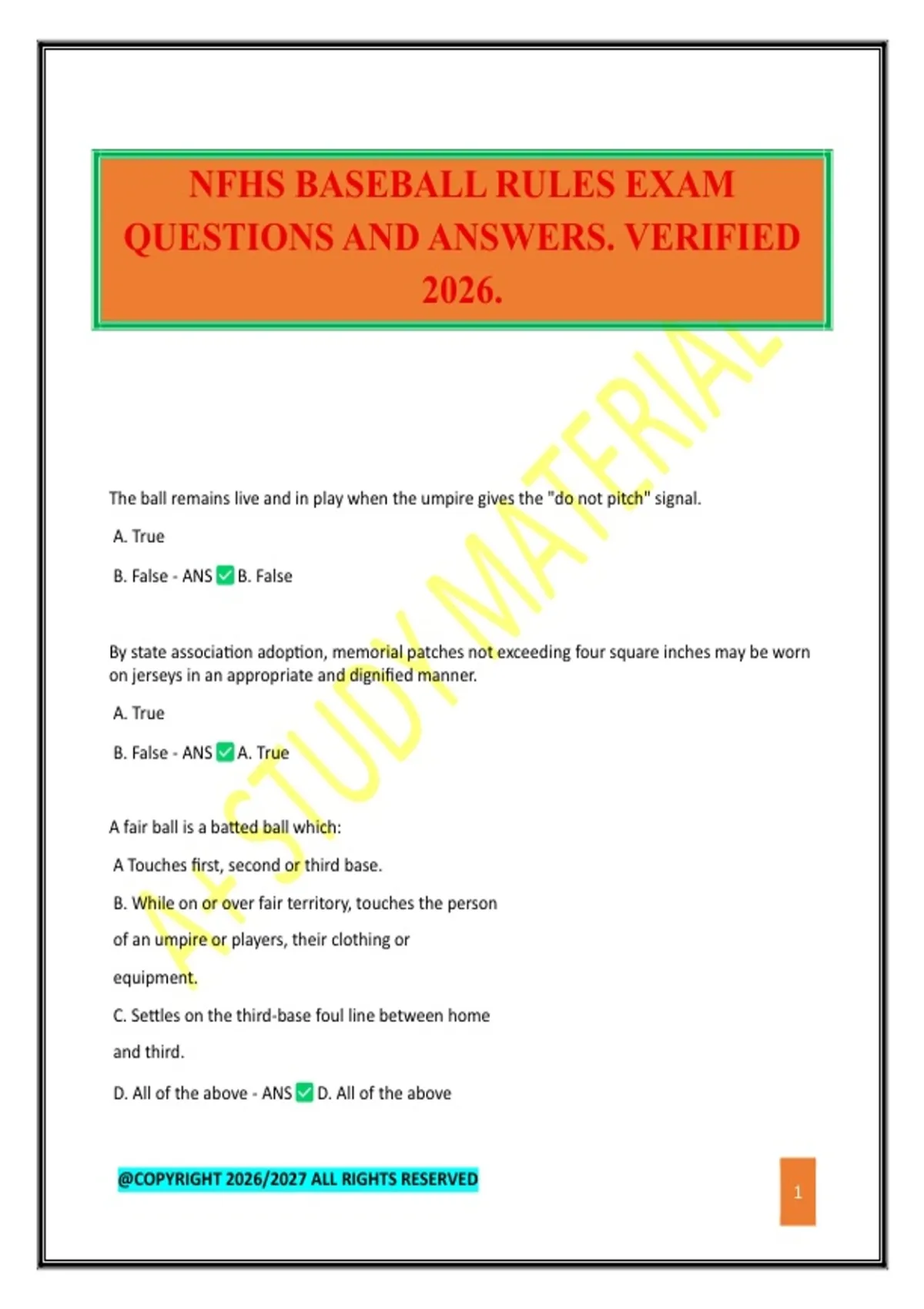 NFHS BASEBALL RULES EXAM QUESTIONS AND ANSWERS. VERIFIED 2026.

A+ STUDY MATERIAL

The ball remains live and in play when the umpire gives the "do not pitch" signal.

A. True

B. False - ANS ✅ B. False

By state association adoption, memorial patches not exceeding four square inches may be worn on jerseys in an appropriate and dignified manner.

A. True

B. False - ANS ✅ A. True

A fair ball is a batted ball which:

A Touches first, second or third base.

B. While on or over fair territory, touches the person of an umpire or players, their clothing or equipment.

C. Settles on the third-base foul line between home and third.

D. All of the above - ANS ✅ D. All of the above

@COPYRIGHT 2026/2027 ALL RIGHTS RESERVED

1